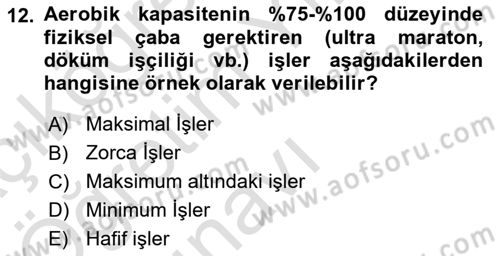 12. Aerobik kapasitenin %75-%100 düzeyinde fiziksel çaba gerektiren (ultra maraton, döküm işçiliği vb.) işler aşağıdakilerden hangisine örnek olarak verilebilir?

A) Maksimal İşler
B) Zorca İşler
C) Maksimum altındaki işler
D) Minimum İşler
E) Hafif işler

www.aofsoru.com